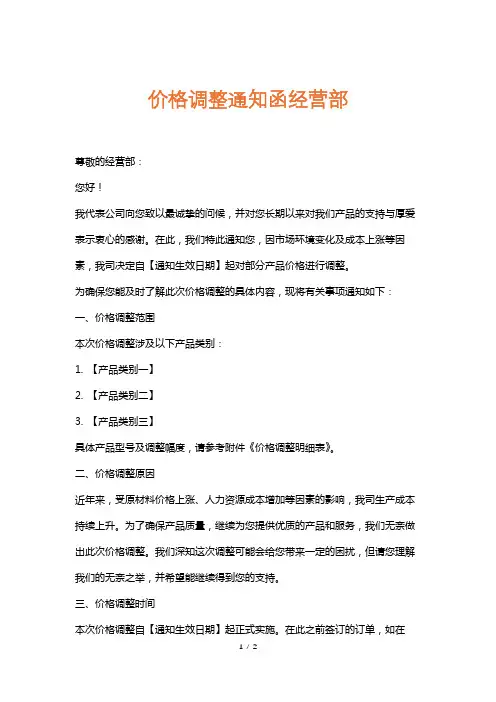 价格调整通知函经营部

尊敬的经营部：

您好！

我代表公司向您致以最诚挚的问候，并对您长期以来对我们产品的支持与厚爱表示衷心的感谢。在此，我们特此通知您，因市场环境变化及成本上涨等因素，我司决定自【通知生效日期】起对部分产品价格进行调整。

为确保您能及时了解此次价格调整的具体内容，现将有关事项通知如下：

一、价格调整范围

本次价格调整涉及以下产品类别：

1. 【产品类别一】

2. 【产品类别二】

3. 【产品类别三】

具体产品型号及调整幅度，请参考附件《价格调整明细表》。

二、价格调整原因

近年来，受原材料价格上涨、人力资源成本增加等因素的影响，我司生产成本持续上升。为了确保产品质量，继续为您提供优质的产品和服务，我们无奈做出此次价格调整。我们深知这次调整可能会给您带来一定的困扰，但请您理解我们的无奈之举，并希望能继续得到您的支持。

三、价格调整时间

本次价格调整自【通知生效日期】起正式实施。在此之前签订的订单，如在

1 / 2